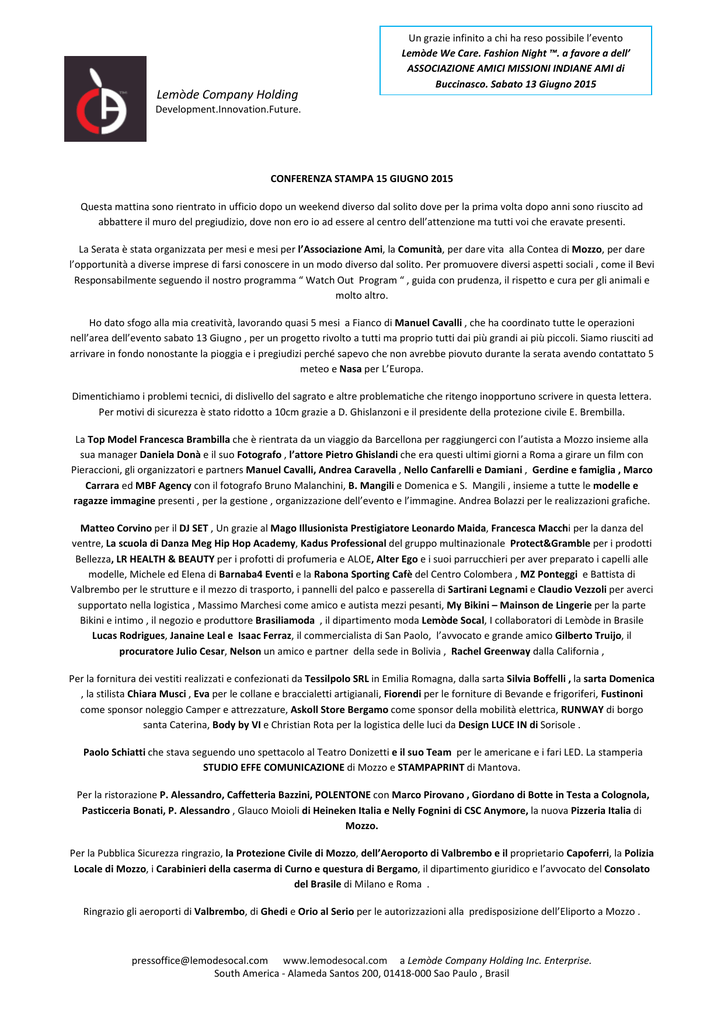 Un grazie infinito a chi ha reso possibile l'evento
Lemòde We Care. Fashion Night ™. a favore a dell' ASSOCIAZIONE AMICI MISSIONI INDIANE AMI di Buccinasco. Sabato 13 Giugno 2015

Lemòde Company Holding
Development.Innovation.Future.

CONFERENZA STAMPA 15 GIUGNO 2015

Questa mattina sono rientrato in ufficio dopo un weekend diverso dal solito dove per la prima volta dopo anni sono riuscito ad abbattere il muro del pregiudizio, dove non ero io ad essere al centro dell'attenzione ma tutti voi che eravate presenti.

La Serata è stata organizzata per mesi e mesi per l'Associazione Ami, la Comunità, per dare vita alla Contea di Mozzo, per dare l'opportunità a diverse imprese di farsi conoscere in un modo diverso dal solito. Per promuovere diversi aspetti sociali , come il Bevi Responsabilmente seguendo il nostro programma " Watch Out Program " , guida con prudenza, il rispetto e cura per gli animali e molto altro.

Ho dato sfogo alla mia creatività, lavorando quasi 5 mesi a Fianco di Manuel Cavalli , che ha coordinato tutte le operazioni nell'area dell'evento sabato 13 Giugno , per un progetto rivolto a tutti ma proprio tutti dai più grandi ai più piccoli. Siamo riusciti ad arrivare in fondo nonostante la pioggia e i pregiudizi perché sapevo che non avrebbe piovuto durante la serata avendo contattato 5 meteo e Nasa per L'Europa.

Dimentichiamo i problemi tecnici, di dislivello del sagrato e altre problematiche che ritengo inopportuno scrivere in questa lettera. Per motivi di sicurezza è stato ridotto a 10cm grazie a D. Ghislanzoni e il presidente della protezione civile E. Brembilla.

La Top Model Francesca Brambilla che è rientrata da un viaggio da Barcellona per raggiungerci con l'autista a Mozzo insieme alla sua manager Daniela Donà e il suo Fotografo , l'attore Pietro Ghislandi che era questi ultimi giorni a Roma a girare un film con Pieraccioni, gli organizzatori e partners Manuel Cavalli, Andrea Caravella , Nello Canfarelli e Damiani , Gerdine e famiglia , Marco Carrara ed MBF Agency con il fotografo Bruno Malanchini, B. Mangili e Domenica e S. Mangili , insieme a tutte le modelle e ragazze immagine presenti , per la gestione , organizzazione dell'evento e l'immagine. Andrea Bolazzi per le realizzazioni grafiche.

Matteo Corvino per il DJ SET , Un grazie al Mago Illusionista Prestigiatore Leonardo Maida, Francesca Macchi per la danza del ventre, La scuola di Danza Meg Hip Hop Academy, Kadus Professional del gruppo multinazionale Protect&Gramble per i prodotti Bellezza, LR HEALTH & BEAUTY per i profotti di profumeria e ALOE, Alter Ego e i suoi parrucchieri per aver preparato i capelli alle modelle, Michele ed Elena di Barnaba4 Eventi e la Rabona Sporting Cafè del Centro Colombera , MZ Ponteggi e Battista di Valbrembo per le strutture e il mezzo di trasporto, i pannelli del palco e passerella di Sartirani Legnami e Claudio Vezzoli per averci supportato nella logistica , Massimo Marchesi come amico e autista mezzi pesanti, My Bikini – Mainson de Lingerie per la parte Bikini e intimo , il negozio e produttore Brasiliamoda , il dipartimento moda Lemòde Socal, I collaboratori di Lemòde in Brasile Lucas Rodrigues, Janaine Leal e Isaac Ferraz, il commercialista di San Paolo, l'avvocato e grande amico Gilberto Truijo, il procuratore Julio Cesar, Nelson un amico e partner della sede in Bolivia , Rachel Greenway dalla California ,

Per la fornitura dei vestiti realizzati e confezionati da Tessilpolo SRL in Emilia Romagna, dalla sarta Silvia Boffelli , la sarta Domenica , la stilista Chiara Musci , Eva per le collane e braccialetti artigianali, Fiorendi per le forniture di Bevande e frigoriferi, Fustinoni come sponsor noleggio Camper e attrezzature, Askoll Store Bergamo come sponsor della mobilità elettrica, RUNWAY di borgo santa Caterina, Body by VI e Christian Rota per la logistica delle luci da Design LUCE IN di Sorisole .

Paolo Schiatti che stava seguendo uno spettacolo al Teatro Donizetti e il suo Team per le americane e i fari LED. La stamperia STUDIO EFFE COMUNICAZIONE di Mozzo e STAMPAPRINT di Mantova.

Per la ristorazione P. Alessandro, Caffetteria Bazzini, POLENTONE con Marco Pirovano , Giordano di Botte in Testa a Colognola, Pasticceria Bonati, P. Alessandro , Glauco Moioli di Heineken Italia e Nelly Fognini di CSC Anymore, la nuova Pizzeria Italia di Mozzo.

Per la Pubblica Sicurezza ringrazio, la Protezione Civile di Mozzo, dell'Aeroporto di Valbrembo e il proprietario Capoferri, la Polizia Locale di Mozzo, i Carabinieri della caserma di Curno e questura di Bergamo, il dipartimento giuridico e l'avvocato del Consolato del Brasile di Milano e Roma .

Ringrazio gli aeroporti di Valbrembo, di Ghedi e Orio al Serio per le autorizzazioni alla predisposizione dell'Eliporto a Mozzo .

pressoffice@lemodesocal.com www.lemodesocal.com a Lemòde Company Holding Inc. Enterprise.
South America - Alameda Santos 200, 01418-000 Sao Paulo , Brasil